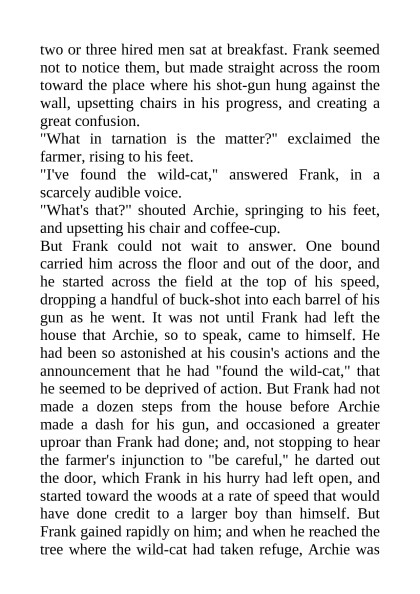 two or three hired men sat at breakfast. Frank seemed not to notice them, but made straight across the room toward the place where his shot-gun hung against the wall, upsetting chairs in his progress, and creating a great confusion.

"What in tarnation is the matter?" exclaimed the farmer, rising to his feet.

"I've found the wild-cat," answered Frank, in a scarcely audible voice.

"What's that?" shouted Archie, springing to his feet, and upsetting his chair and coffee-cup.

But Frank could not wait to answer. One bound carried him across the floor and out of the door, and he started across the field at the top of his speed, dropping a handful of buck-shot into each barrel of his gun as he went. It was not until Frank had left the house that Archie, so to speak, came to himself. He had been so astonished at his cousin's actions and the announcement that he had "found the wild-cat," that he seemed to be deprived of action. But Frank had not made a dozen steps from the house before Archie made a dash for his gun, and occasioned a greater uproar than Frank had done; and, not stopping to hear the farmer's injunction to "be careful," he darted out the door, which Frank in his hurry had left open, and started toward the woods at a rate of speed that would have done credit to a larger boy than himself. But Frank gained rapidly on him; and when he reached the tree where the wild-cat had taken refuge, Archie was